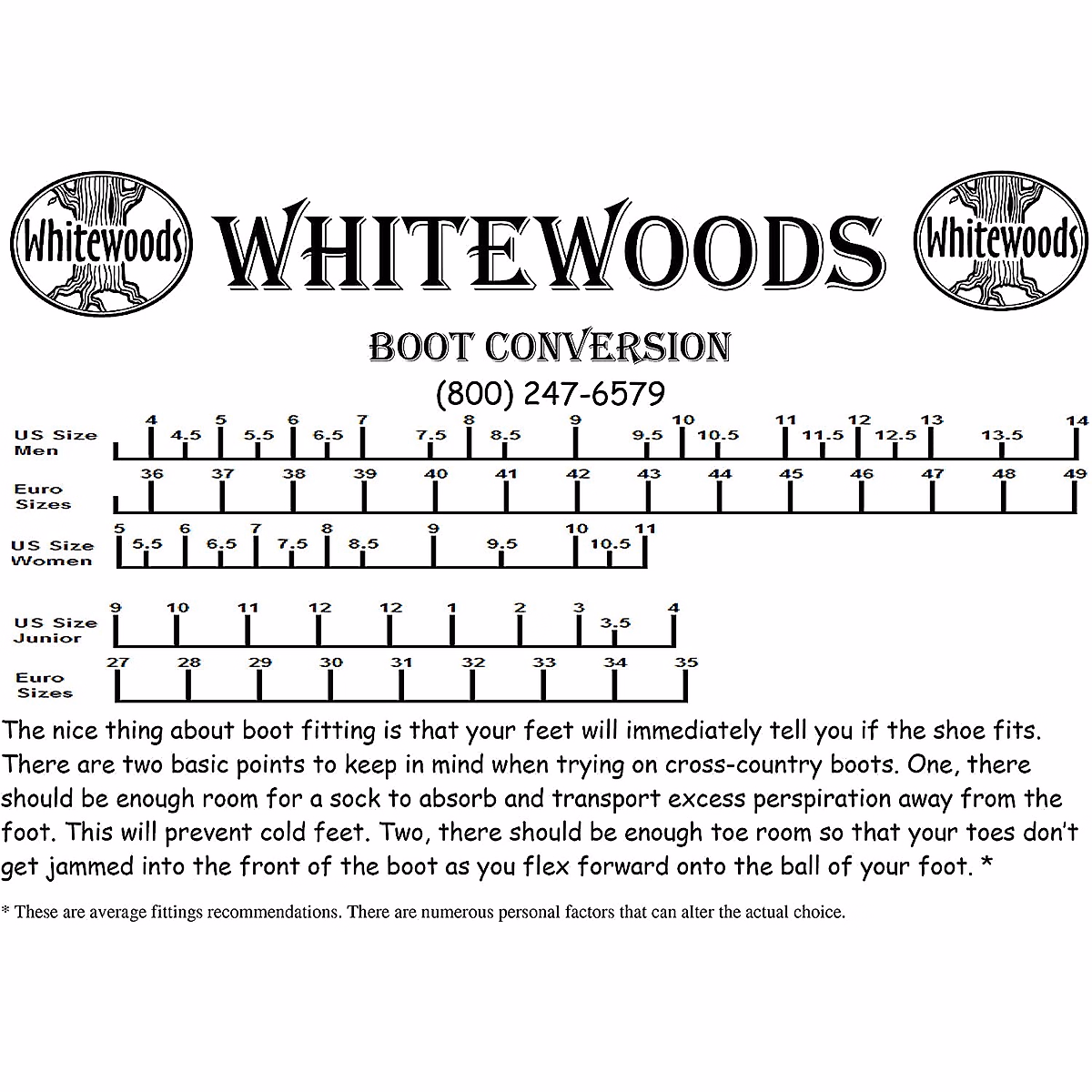 Whitewoods

WHITEWOODS

Whitewoods

BOOT CONVERSION

(800) 247-6579

US Size Men
4 4.5 5 5.5 6 6.5 7 7.5 8 8.5 9 9.5 10 10.5 11 11.5 12 12.5 13 13.5 14

Euro Sizes
36 37 38 39 40 41 42 43 44 45 46 47 48 49

US Size Women
5 5.5 6 6.5 7 7.5 8 8.5 9 9.5 10 10.5 11

US Size Junior
9 10 11 12 12 1 2 3 3.5 4

Euro Sizes
27 28 29 30 31 32 33 34 35

The nice thing about boot fitting is that your feet will immediately tell you if the shoe fits. There are two basic points to keep in mind when trying on cross-country boots. One, there should be enough room for a sock to absorb and transport excess perspiration away from the foot. This will prevent cold feet. Two, there should be enough toe room so that your toes don't get jammed into the front of the boot as you flex forward onto the ball of your foot. *

* These are average fittings recommendations. There are numerous personal factors that can alter the actual choice.